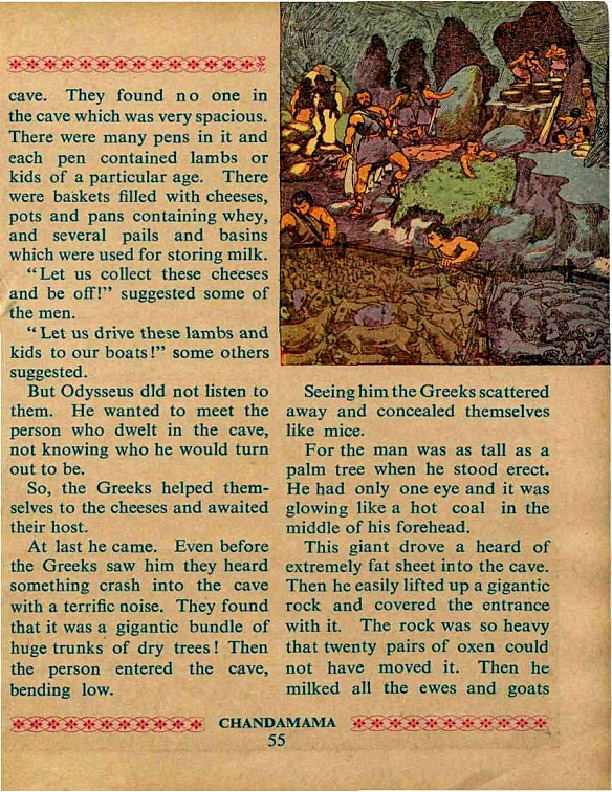 cave. They found no one in the cave which was very spacious. There were many pens in it and each pen contained lambs or kids of a particular age. There were baskets filled with cheeses, pots and pans containing whey, and several pails and basins which were used for storing milk.

"Let us collect these cheeses and be off!" suggested some of the men.

"Let us drive these lambs and kids to our boats!" some others suggested.

But Odysseus dld not listen to them. He wanted to meet the person who dwelt in the cave, not knowing who he would turn out to be.

So, the Greeks helped themselves to the cheeses and awaited their host.

At last he came. Even before the Greeks saw him they heard something crash into the cave with a terrific noise. They found that it was a gigantic bundle of huge trunks of dry trees! Then the person entered the cave, bending low.

Seeing him the Greeks scattered away and concealed themselves like mice.

For the man was as tall as a palm tree when he stood erect. He had only one eye and it was glowing like a hot coal in the middle of his forehead.

This giant drove a heard of extremely fat sheet into the cave. Then he easily lifted up a gigantic rock and covered the entrance with it. The rock was so heavy that twenty pairs of oxen could not have moved it. Then he milked all the ewes and goats

CHANDAMAMA
55